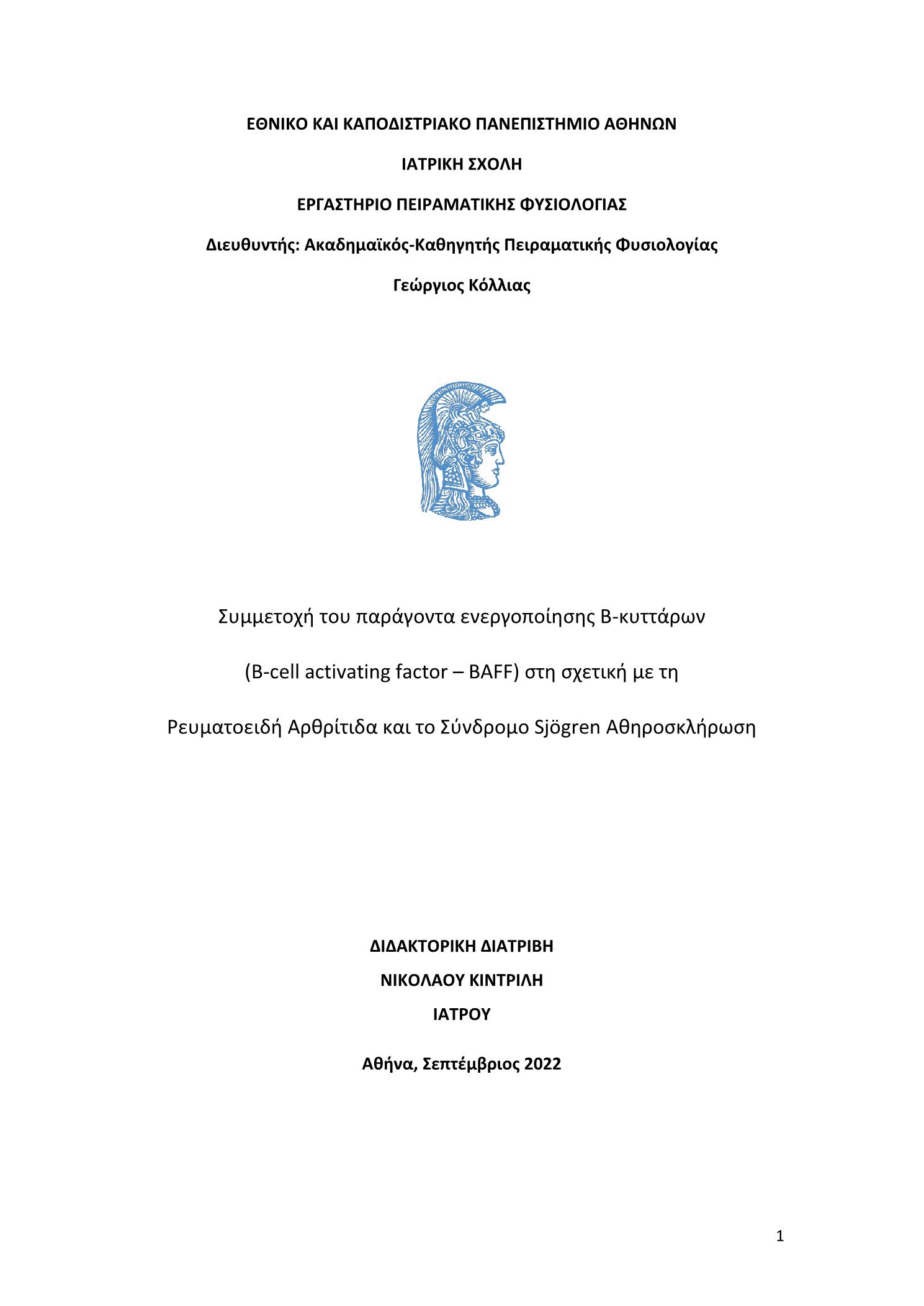 ΕΘΝΙΚΟ ΚΑΙ ΚΑΠΟΔΙΣΤΡΙΑΚΟ ΠΑΝΕΠΙΣΤΗΜΙΟ ΑΘΗΝΩΝ

ΙΑΤΡΙΚΗ ΣΧΟΛΗ

ΕΡΓΑΣΤΗΡΙΟ ΠΕΙΡΑΜΑΤΙΚΗΣ ΦΥΣΙΟΛΟΓΙΑΣ

Διευθυντής: Ακαδημαϊκός-Καθηγητής Πειραματικής Φυσιολογίας

Γεώργιος Κόλλιας

Συμμετοχή του παράγοντα ενεργοποίησης Β-κυττάρων

(B-cell activating factor – BAFF) στη σχετική με τη

Ρευματοειδή Αρθρίτιδα και το Σύνδρομο Sjögren Αθηροσκλήρωση

ΔΙΔΑΚΤΟΡΙΚΗ ΔΙΑΤΡΙΒΗ

ΝΙΚΟΛΑΟΥ ΚΙΝΤΡΙΛΗ

ΙΑΤΡΟΥ

Αθήνα, Σεπτέμβριος 2022

1